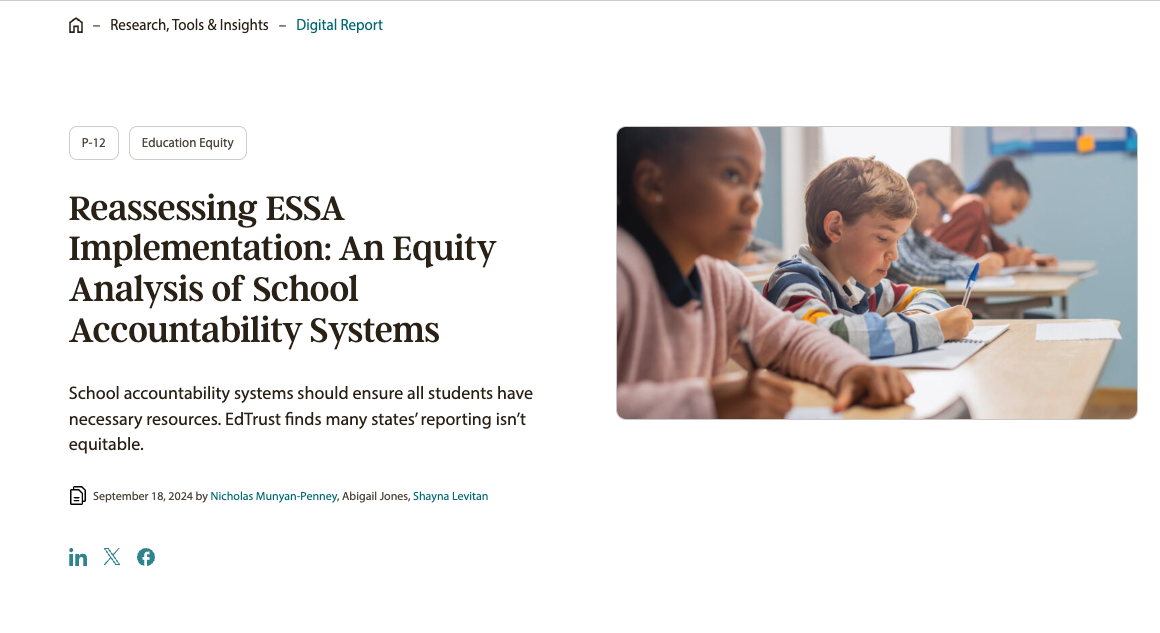 – Research, Tools & Insights – Digital Report

P-12

Education Equity

Reassessing ESSA Implementation: An Equity Analysis of School Accountability Systems

School accountability systems should ensure all students have necessary resources. EdTrust finds many states' reporting isn't equitable.

September 18, 2024 by Nicholas Munyan-Penney, Abigail Jones, Shayna Levitan